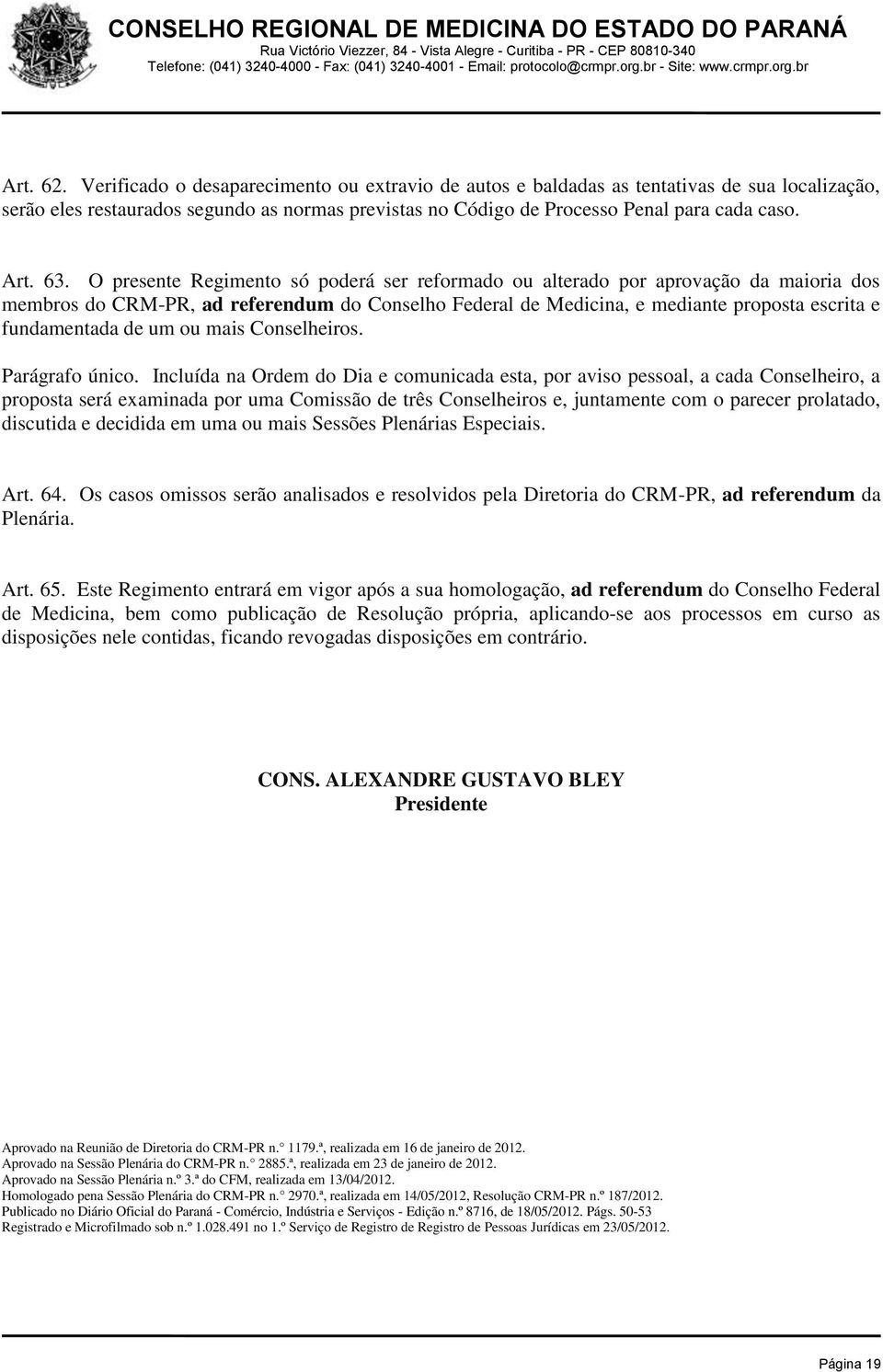 CONSELHO REGIONAL DE MEDICINA DO ESTADO DO PARANÁ
Rua Victório Viezzer, 84 - Vista Alegre - Curitiba - PR - CEP 80810-340
Telefone: (041) 3240-4000 - Fax: (041) 3240-4001 - Email: protocolo@crmpr.org.br - Site: www.crmpr.org.br

Art. 62. Verificado o desaparecimento ou extravio de autos e baldadas as tentativas de sua localização, serão eles restaurados segundo as normas previstas no Código de Processo Penal para cada caso.

Art. 63. O presente Regimento só poderá ser reformado ou alterado por aprovação da maioria dos membros do CRM-PR, ad referendum do Conselho Federal de Medicina, e mediante proposta escrita e fundamentada de um ou mais Conselheiros.

Parágrafo único. Incluída na Ordem do Dia e comunicada esta, por aviso pessoal, a cada Conselheiro, a proposta será examinada por uma Comissão de três Conselheiros e, juntamente com o parecer prolatado, discutida e decidida em uma ou mais Sessões Plenárias Especiais.

Art. 64. Os casos omissos serão analisados e resolvidos pela Diretoria do CRM-PR, ad referendum da Plenária.

Art. 65. Este Regimento entrará em vigor após a sua homologação, ad referendum do Conselho Federal de Medicina, bem como publicação de Resolução própria, aplicando-se aos processos em curso as disposições nele contidas, ficando revogadas disposições em contrário.

CONS. ALEXANDRE GUSTAVO BLEY
Presidente

Aprovado na Reunião de Diretoria do CRM-PR n.° 1179.ª, realizada em 16 de janeiro de 2012.
Aprovado na Sessão Plenária do CRM-PR n.° 2885.ª, realizada em 23 de janeiro de 2012.
Aprovado na Sessão Plenária n.º 3.ª do CFM, realizada em 13/04/2012.
Homologado pena Sessão Plenária do CRM-PR n.° 2970.ª, realizada em 14/05/2012, Resolução CRM-PR n.º 187/2012.
Publicado no Diário Oficial do Paraná - Comércio, Indústria e Serviços - Edição n.º 8716, de 18/05/2012. Págs. 50-53
Registrado e Microfilmado sob n.º 1.028.491 no 1.º Serviço de Registro de Registro de Pessoas Jurídicas em 23/05/2012.

Página 19